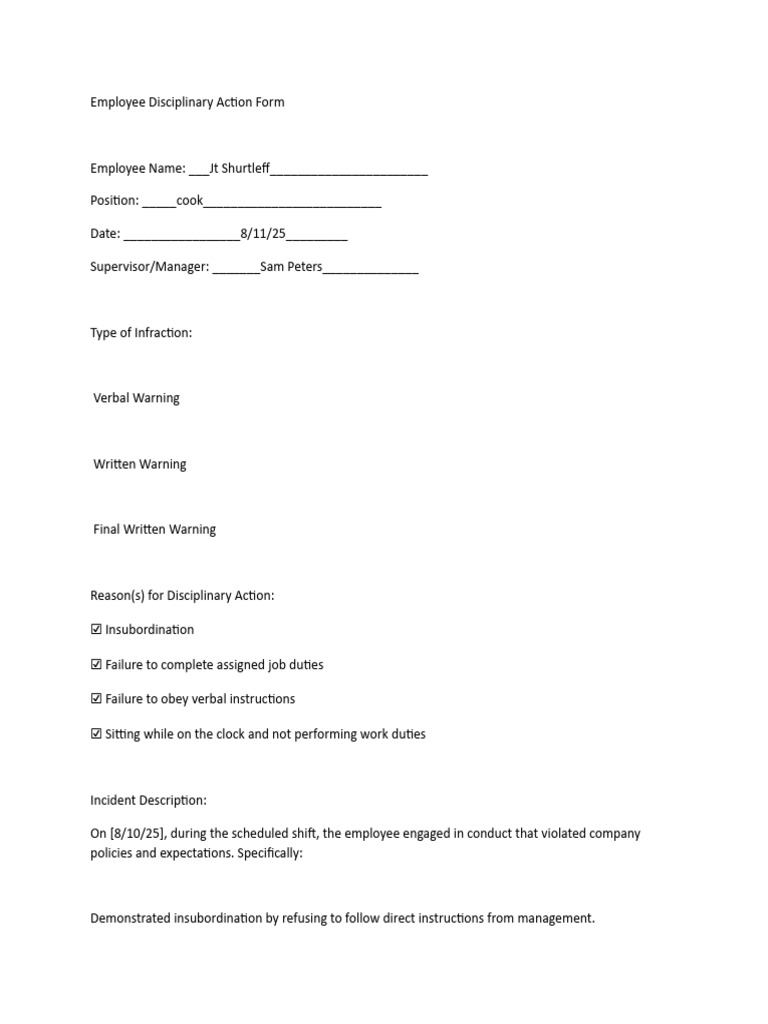 Employee Disciplinary Action Form

Employee Name: ____Jt Shurtleff____

Position: ____cook____

Date: ____8/11/25____

Supervisor/Manager: ____Sam Peters____

Type of Infraction:

Verbal Warning

Written Warning

Final Written Warning

Reason(s) for Disciplinary Action:

☑ Insubordination

☑ Failure to complete assigned job duties

☑ Failure to obey verbal instructions

☑ Sitting while on the clock and not performing work duties

Incident Description:

On [8/10/25], during the scheduled shift, the employee engaged in conduct that violated company policies and expectations. Specifically:

Demonstrated insubordination by refusing to follow direct instructions from management.